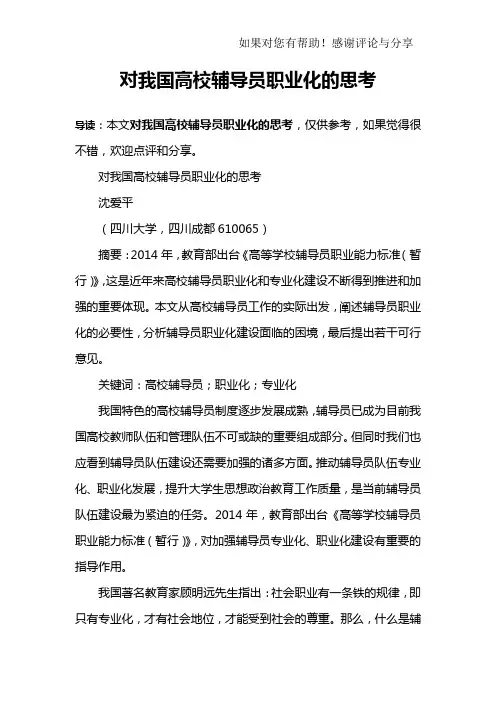 如果对您有帮助！感谢评论与分享

对我国高校辅导员职业化的思考

导读：本文对我国高校辅导员职业化的思考，仅供参考，如果觉得很不错，欢迎点评和分享。

对我国高校辅导员职业化的思考

沈爱平

（四川大学，四川成都 610065）

摘要：2014 年，教育部出台《高等学校辅导员职业能力标准（暂行）》，这是近年来高校辅导员职业化和专业化建设不断得到推进和加强的重要体现。本文从高校辅导员工作的实际出发，阐述辅导员职业化的必要性，分析辅导员职业化建设面临的困境，最后提出若干可行意见。

关键词：高校辅导员；职业化；专业化

我国特色的高校辅导员制度逐步发展成熟，辅导员已成为目前我国高校教师队伍和管理队伍不可或缺的重要组成部分。但同时我们也应看到辅导员队伍建设还需要加强的诸多方面。推动辅导员队伍专业化、职业化发展，提升大学生思想政治教育工作质量，是当前辅导员队伍建设最为紧迫的任务。2014 年，教育部出台《高等学校辅导员职业能力标准（暂行）》，对加强辅导员专业化、职业化建设有重要的指导作用。

我国著名教育家顾明远先生指出：社会职业有一条铁的规律，即只有专业化，才有社会地位，才能受到社会的尊重。那么，什么是辅